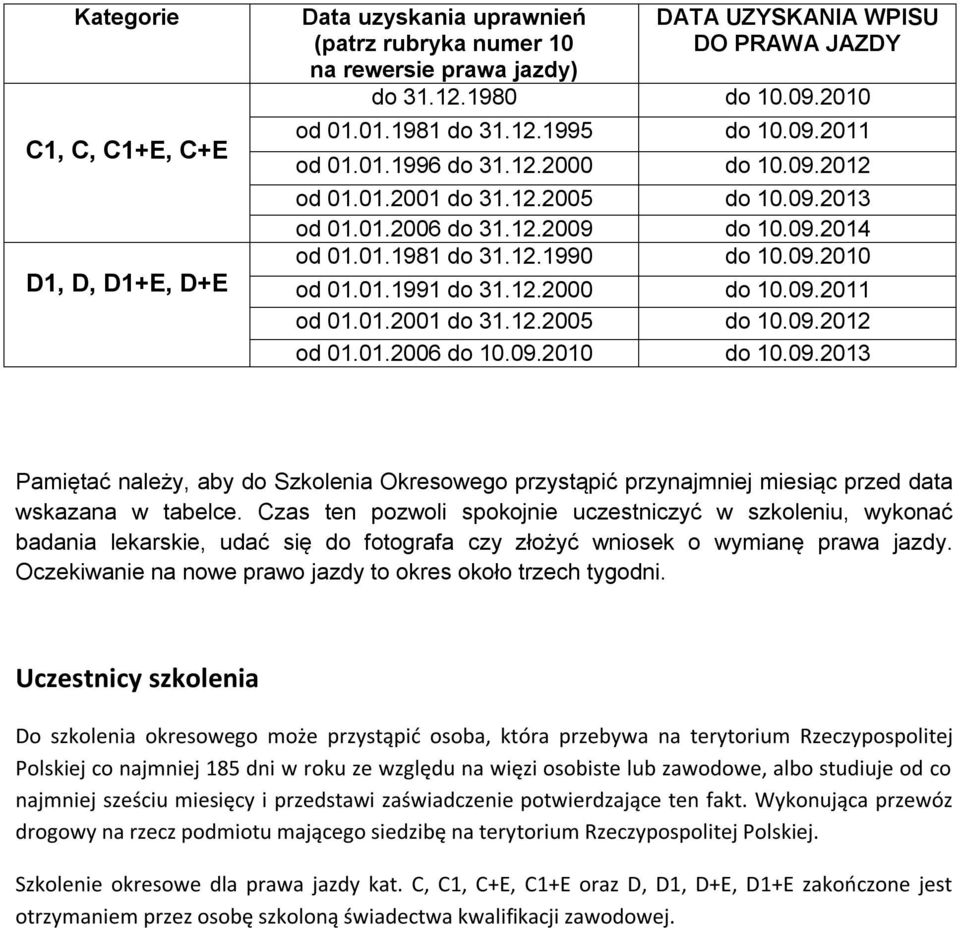 | Kategorie | Data uzyskania uprawnień (patrz rubryka numer 10 na rewersie prawa jazdy) | DATA UZYSKANIA WPISU DO PRAWA JAZDY |
|---|---|---|
| C1, C, C1+E, C+E | do 31.12.1980 | do 10.09.2010 |
| | od 01.01.1981 do 31.12.1995 | do 10.09.2011 |
| | od 01.01.1996 do 31.12.2000 | do 10.09.2012 |
| | od 01.01.2001 do 31.12.2005 | do 10.09.2013 |
| | od 01.01.2006 do 31.12.2009 | do 10.09.2014 |
| D1, D, D1+E, D+E | od 01.01.1981 do 31.12.1990 | do 10.09.2010 |
| | od 01.01.1991 do 31.12.2000 | do 10.09.2011 |
| | od 01.01.2001 do 31.12.2005 | do 10.09.2012 |
| | od 01.01.2006 do 10.09.2010 | do 10.09.2013 |

Pamiętać należy, aby do Szkolenia Okresowego przystąpić przynajmniej miesiąc przed data wskazana w tabelce. Czas ten pozwoli spokojnie uczestniczyć w szkoleniu, wykonać badania lekarskie, udać się do fotografa czy złożyć wniosek o wymianę prawa jazdy. Oczekiwanie na nowe prawo jazdy to okres około trzech tygodni.

Uczestnicy szkolenia

Do szkolenia okresowego może przystąpić osoba, która przebywa na terytorium Rzeczypospolitej Polskiej co najmniej 185 dni w roku ze względu na więzi osobiste lub zawodowe, albo studiuje od co najmniej sześciu miesięcy i przedstawi zaświadczenie potwierdzające ten fakt. Wykonująca przewóz drogowy na rzecz podmiotu mającego siedzibę na terytorium Rzeczypospolitej Polskiej.

Szkolenie okresowe dla prawa jazdy kat. C, C1, C+E, C1+E oraz D, D1, D+E, D1+E zakończone jest otrzymaniem przez osobę szkoloną świadectwa kwalifikacji zawodowej.